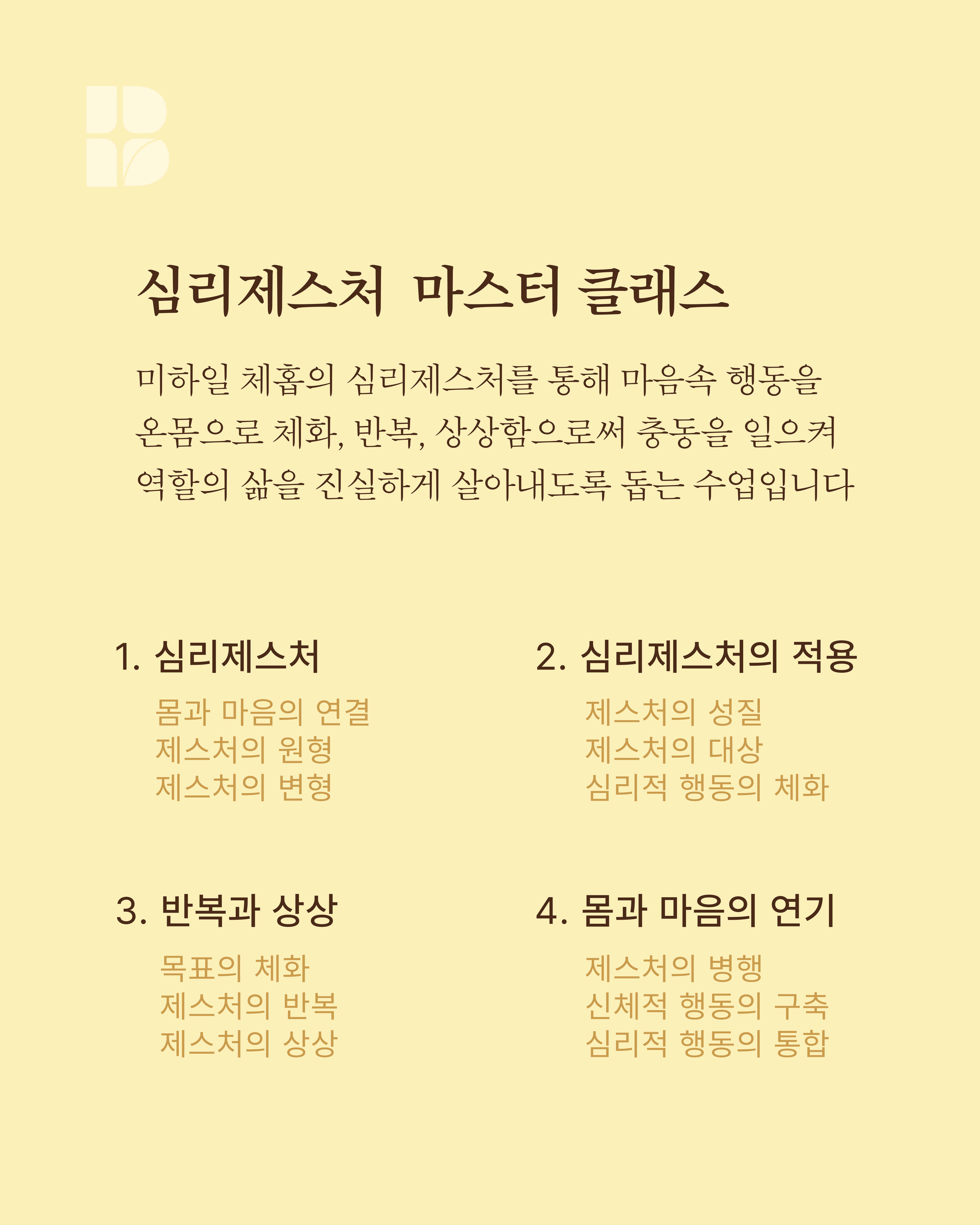 심리제스처 마스터 클래스

미하일 체홉의 심리제스처를 통해 마음속 행동을 온몸으로 체화, 반복, 상상함으로써 충동을 일으켜 역할의 삶을 진실하게 살아내도록 돕는 수업입니다

1. 심리제스처

몸과 마음의 연결
제스처의 원형
제스처의 변형

2. 심리제스처의 적용

제스처의 성질
제스처의 대상
심리적 행동의 체화

3. 반복과 상상

목표의 체화
제스처의 반복
제스처의 상상

4. 몸과 마음의 연기

제스처의 병행
신체적 행동의 구축
심리적 행동의 통합